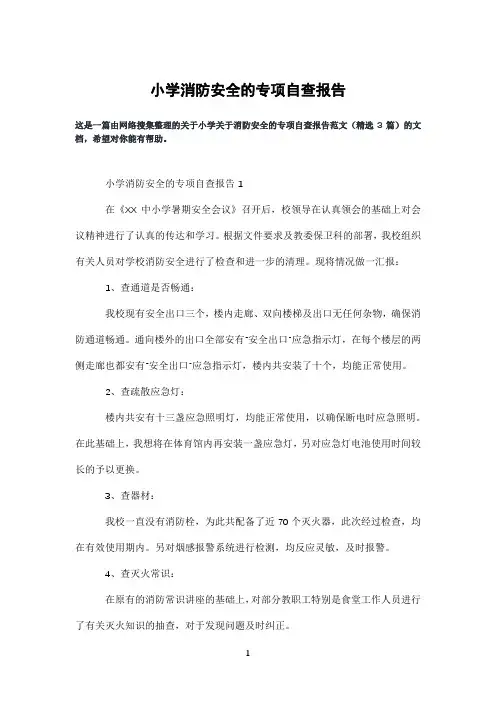 小学消防安全的专项自查报告

这是一篇由网络搜集整理的关于小学关于消防安全的专项自查报告范文（精选 3 篇）的文档，希望对你能有帮助。

小学消防安全的专项自查报告 1

在《XX 中小学暑期安全会议》召开后，校领导在认真领会的基础上对会议精神进行了认真的传达和学习。根据文件要求及教委保卫科的部署，我校组织有关人员对学校消防安全进行了检查和进一步的清理。现将情况做一汇报：

1、查通道是否畅通：

我校现有安全出口三个，楼内走廊、双向楼梯及出口无任何杂物，确保消防通道畅通。通向楼外的出口全部安有"安全出口"应急指示灯，在每个楼层的两侧走廊也都安有"安全出口"应急指示灯，楼内共安装了十个，均能正常使用。

2、查疏散应急灯：

楼内共安有十三盏应急照明灯，均能正常使用，以确保断电时应急照明。在此基础上，我想将在体育馆内再安装一盏应急灯，另对应急灯电池使用时间较长的予以更换。

3、查器材：

我校一直没有消防栓，为此共配备了近 70 个灭火器，此次经过检查，均在有效使用期内。另对烟感报警系统进行检测，均反应灵敏，及时报警。

4、查灭火常识：

在原有的消防常识讲座的基础上，对部分教职工特别是食堂工作人员进行了有关灭火知识的抽查，对于发现问题及时纠正。

1